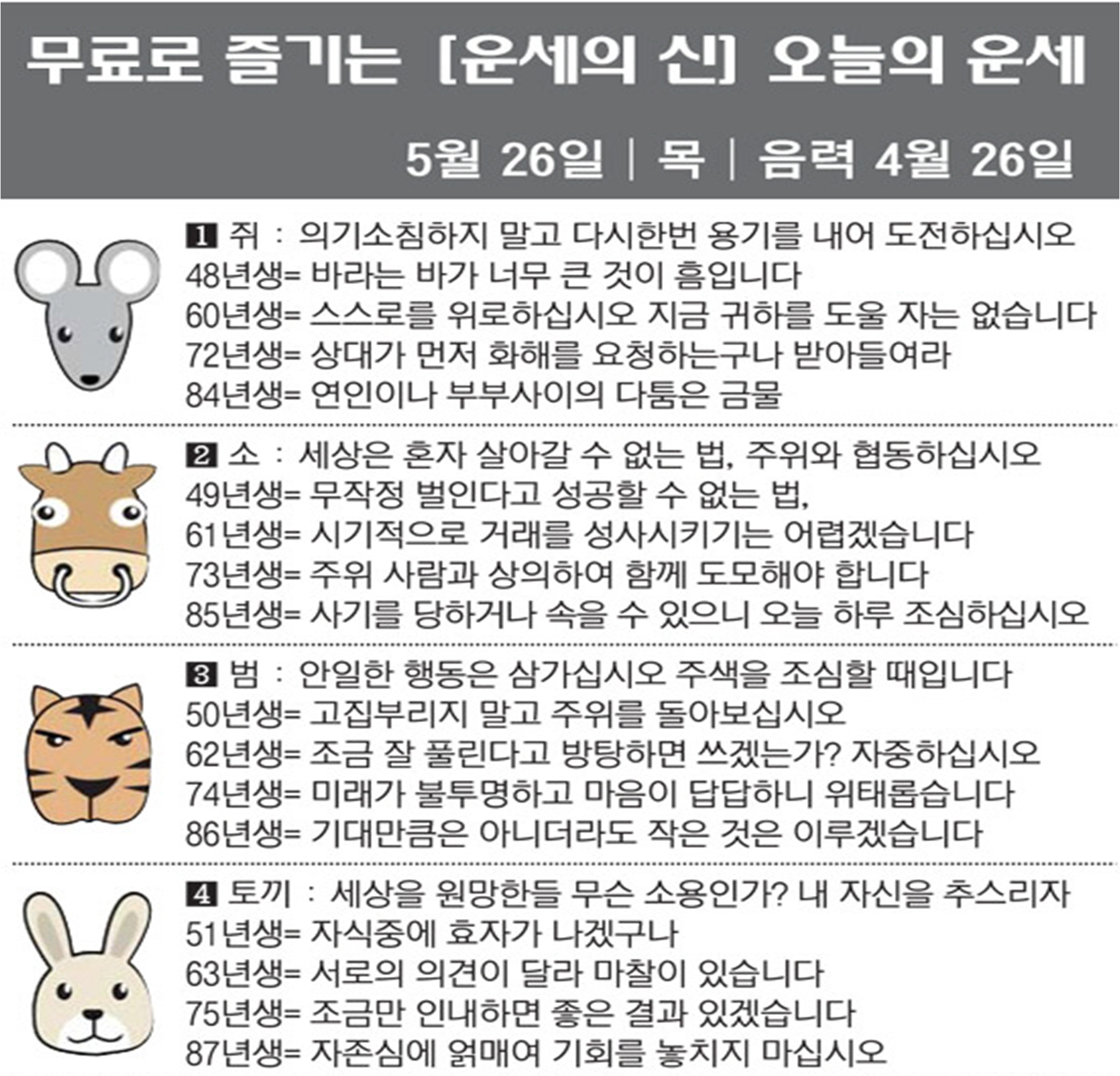 무료로 즐기는 [운세의 신] 오늘의 운세

5월 26일 | 목 | 음력 4월 26일

1 쥐 : 의기소침하지 말고 다시한번 용기를 내어 도전하십시오
48년생= 바라는 바가 너무 큰 것이 흠입니다
60년생= 스스로를 위로하십시오 지금 귀하를 도울 자는 없습니다
72년생= 상대가 먼저 화해를 요청하는구나 받아들여라
84년생= 연인이나 부부사이의 다툼은 금물

2 소 : 세상은 혼자 살아갈 수 없는 법, 주위와 협동하십시오
49년생= 무작정 벌인다고 성공할 수 없는 법,
61년생= 시기적으로 거래를 성사시키기는 어렵겠습니다
73년생= 주위 사람과 상의하여 함께 도모해야 합니다
85년생= 사기를 당하거나 속을 수 있으니 오늘 하루 조심하십시오

3 범 : 안일한 행동은 삼가십시오 주색을 조심할 때입니다
50년생= 고집부리지 말고 주위를 돌아보십시오
62년생= 조금 잘 풀린다고 방탕하면 쓰겠는가? 자중하십시오
74년생= 미래가 불투명하고 마음이 답답하니 위태롭습니다
86년생= 기대만큼은 아니더라도 작은 것은 이루겠습니다

4 토끼 : 세상을 원망한들 무슨 소용인가? 내 자신을 추스리자
51년생= 자식중에 효자가 나겠구나
63년생= 서로의 의견이 달라 마찰이 있습니다
75년생= 조금만 인내하면 좋은 결과 있겠습니다
87년생= 자존심에 얽매여 기회를 놓치지 마십시오